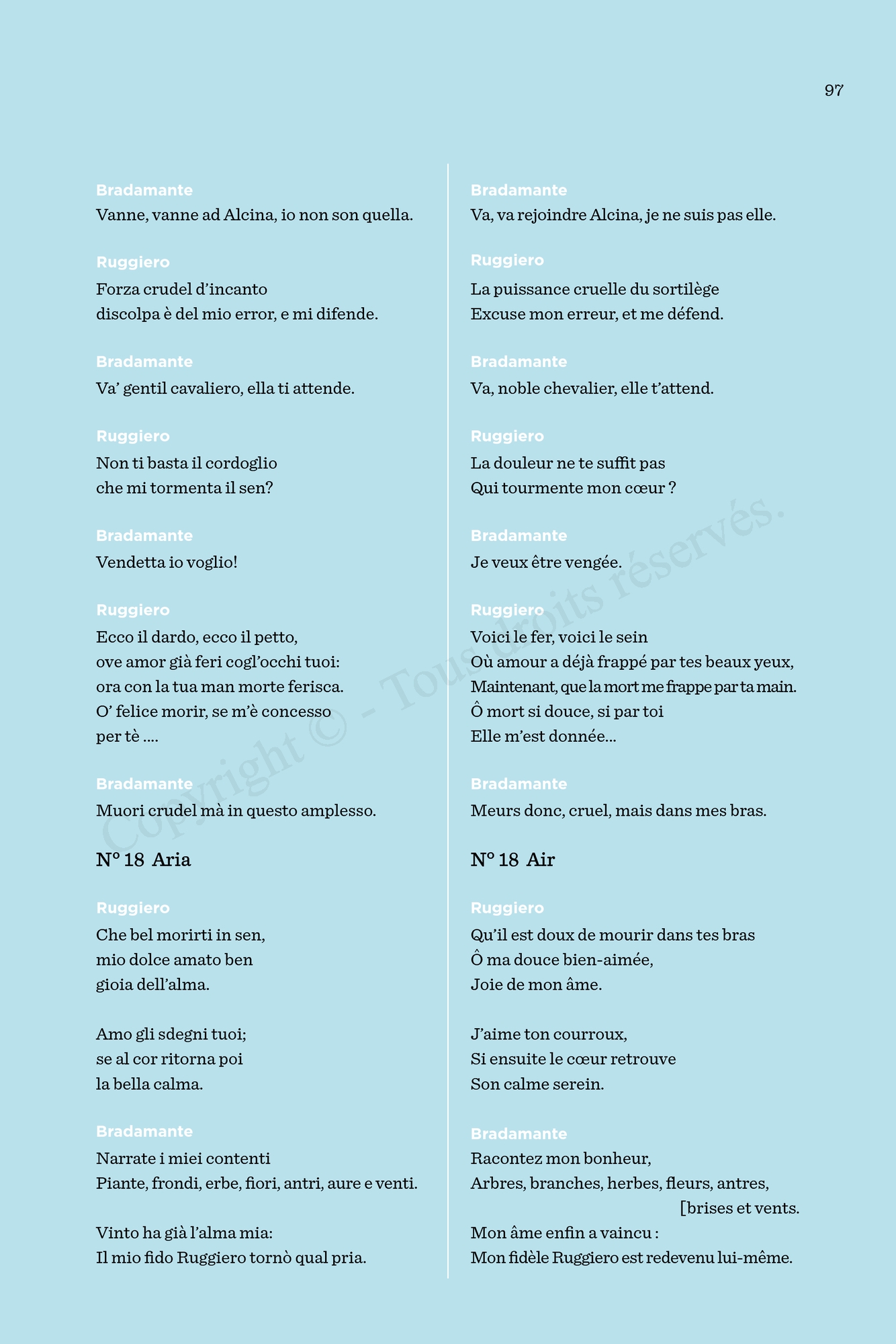 97

Bradamante
Vanne, vanne ad Alcina, io non son quella.

Ruggiero
Forza crudel d'incanto
discolpa è del mio error, e mi difende.

Bradamante
Va' gentil cavaliero, ella ti attende.

Ruggiero
Non ti basta il cordoglio
che mi tormenta il sen?

Bradamante
Vendetta io voglio!

Ruggiero
Ecco il dardo, ecco il petto,
ove amor già feri cogl'occhi tuoi:
ora con la tua man morte ferisca.
O' felice morir, se m'è concesso
per tè ....

Bradamante
Muori crudel mà in questo amplesso.

N° 18 Aria

Ruggiero
Che bel morirti in sen,
mio dolce amato ben
gioia dell'alma.

Amo gli sdegni tuoi;
se al cor ritorna poi
la bella calma.

Bradamante
Narrate i miei contenti
Piante, frondi, erbe, fiori, antri, aure e venti.

Vinto ha già l'alma mia:
Il mio fido Ruggiero tornò qual pria.

Bradamante
Va, va rejoindre Alcina, je ne suis pas elle.

Ruggiero
La puissance cruelle du sortilège
Excuse mon erreur, et me défend.

Bradamante
Va, noble chevalier, elle t'attend.

Ruggiero
La douleur ne te suffit pas
Qui tourmente mon cœur ?

Bradamante
Je veux être vengée.

Ruggiero
Voici le fer, voici le sein
Où amour a déjà frappé par tes beaux yeux,
Maintenant, que la mort me frappe par ta main.
Ô mort si douce, si par toi
Elle m'est donnée...

Bradamante
Meurs donc, cruel, mais dans mes bras.

N° 18 Air

Ruggiero
Qu'il est doux de mourir dans tes bras
Ô ma douce bien-aimée,
Joie de mon âme.

J'aime ton courroux,
Si ensuite le cœur retrouve
Son calme serein.

Bradamante
Racontez mon bonheur,
Arbres, branches, herbes, fleurs, antres, [brises et vents.
Mon âme enfin a vaincu :
Mon fidèle Ruggiero est redevenu lui-même.

Copyright © - Tous droits réservés.